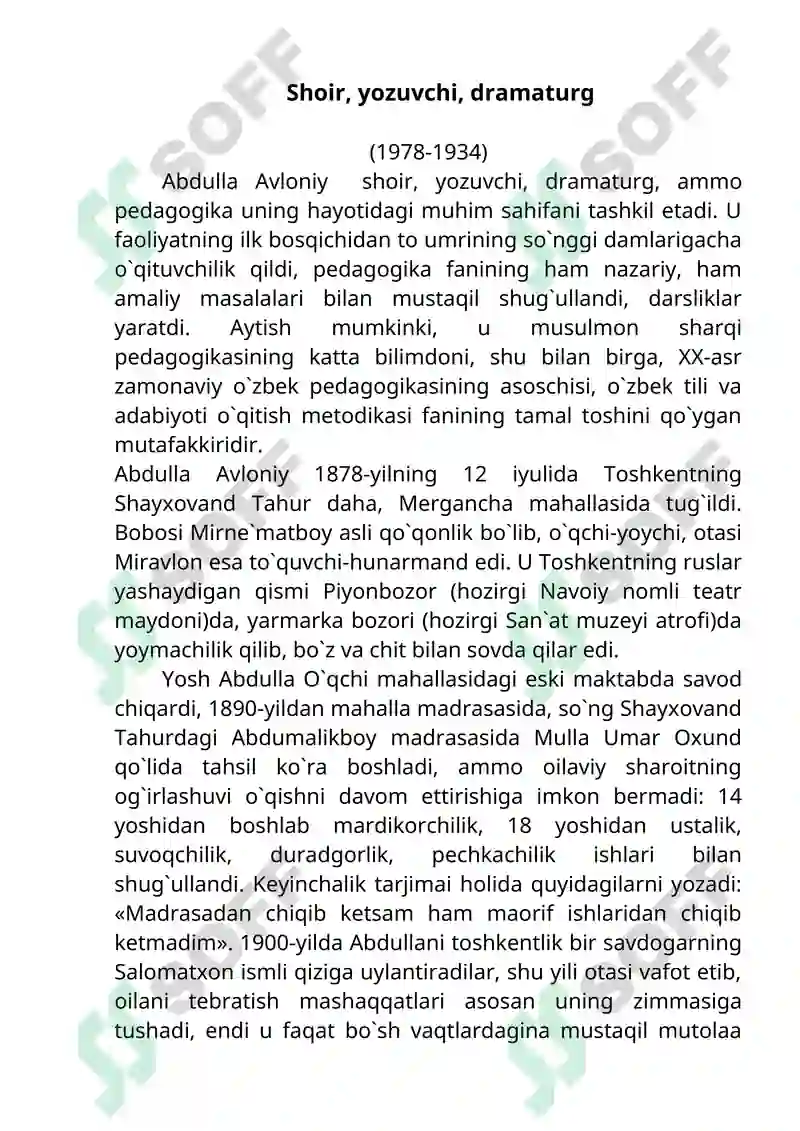 Shoir, yozuvchi, dramaturg

(1978-1934)

Abdulla Avloniy shoir, yozuvchi, dramaturg, ammo pedagogika uning hayotidagi muhim sahifani tashkil etadi. U faoliyatning ilk bosqichidan to umrining so`nggi damlarigacha o`qituvchilik qildi, pedagogika fanining ham nazariy, ham amaliy masalalari bilan mustaqil shug`ullandi, darsliklar yaratdi. Aytish mumkinki, u musulmon sharqi pedagogikasining katta bilimdoni, shu bilan birga, XX-asr zamonaviy o`zbek pedagogikasining asoschisi, o`zbek tili va adabiyoti o`qitish metodikasi fanining tamal toshini qo`ygan mutafakkiridir.

Abdulla Avloniy 1878-yilning 12 iyulida Toshkentning Shayxovand Tahur daha, Mergancha mahallasida tug`ildi. Bobosi Mirne`matboy asli qo`qonlik bo`lib, o`qchi-yoychi, otasi Miravlon esa to`quvchi-hunarmand edi. U Toshkentning ruslar yashaydigan qismi Piyonbozor (hozirgi Navoiy nomli teatr maydoni)da, yarmarka bozori (hozirgi San`at muzeyi atrofi)da yoymachilik qilib, bo`z va chit bilan sovda qilar edi.

Yosh Abdulla O`qchi mahallasidagi eski maktabda savod chiqardi, 1890-yildan mahalla madrasasida, so`ng Shayxovand Tahurdagi Abdumalikboy madrasasida Mulla Umar Oxund qo`lida tahsil ko`ra boshladi, ammo oilaviy sharoitning og`irlashuvi o`qishni davom ettirishiga imkon bermadi: 14 yoshidan boshlab mardikorchilik, 18 yoshidan ustalik, suvoqchilik, duradgorlik, pechkachilik ishlari bilan shug`ullandi. Keyinchalik tarjimai holida quyidagilarni yozadi: «Madrasadan chiqib ketsam ham maorif ishlaridan chiqib ketmadim». 1900-yilda Abdullani toshkentlik bir savdogarning Salomatxon ismli qiziga uylantiradilar, shu yili otasi vafot etib, oilani tebratish mashaqqatlari asosan uning zimmasiga tushadi, endi u faqat bo`sh vaqtlardagina mustaqil mutolaa

SOFF